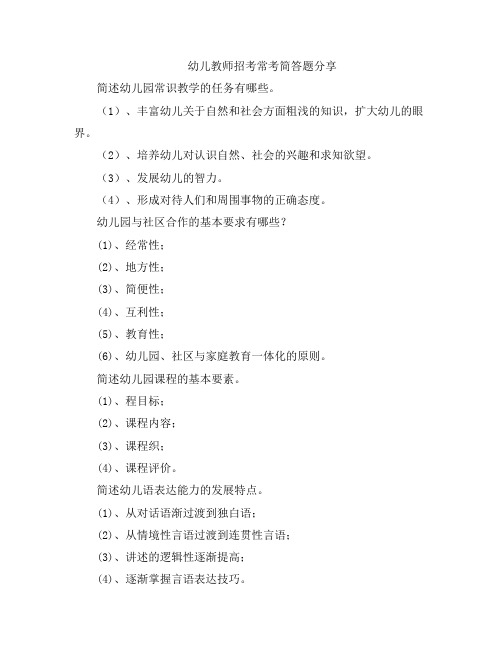 幼儿教师招考常考简答题分享

简述幼儿园常识教学的任务有哪些。

（1）、丰富幼儿关于自然和社会方面粗浅的知识，扩大幼儿的眼界。

（2）、培养幼儿对认识自然、社会的兴趣和求知欲望。

（3）、发展幼儿的智力。

（4）、形成对待人们和周围事物的正确态度。

幼儿园与社区合作的基本要求有哪些？

(1)、经常性；

(2)、地方性；

(3)、简便性；

(4)、互利性；

(5)、教育性；

(6)、幼儿园、社区与家庭教育一体化的原则。

简述幼儿园课程的基本要素。

(1)、程目标；

(2)、课程内容；

(3)、课程织；

(4)、课程评价。

简述幼儿语表达能力的发展特点。

(1)、从对话语渐过渡到独白语；

(2)、从情境性言语过渡到连贯性言语；

(3)、讲述的逻辑性逐渐提高；

(4)、逐渐掌握言语表达技巧。